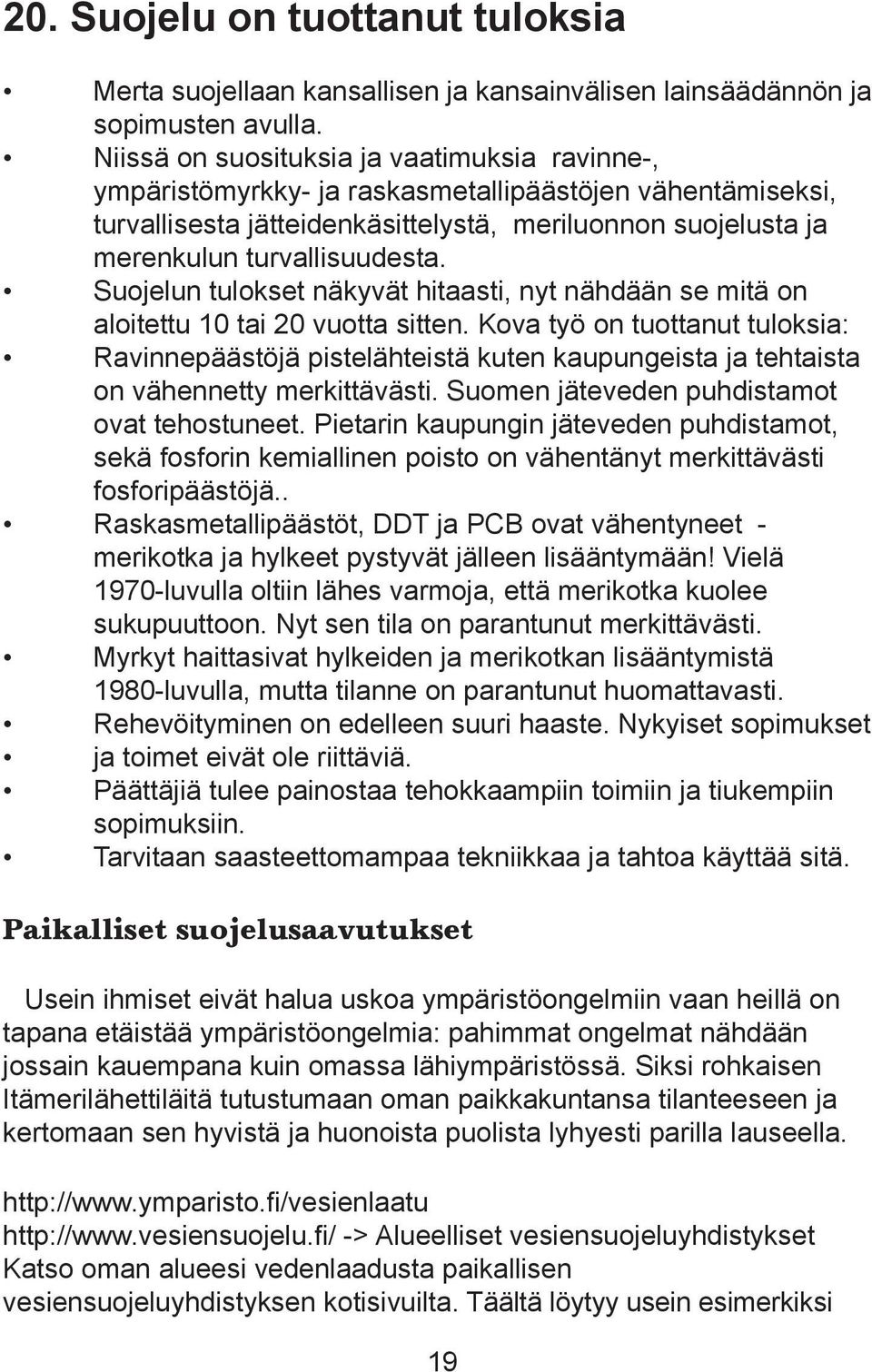 20. Suojelu on tuottanut tuloksia

• Merta suojellaan kansallisen ja kansainvälisen lainsäädännön ja sopimusten avulla.
• Niissä on suosituksia ja vaatimuksia ravinne-, ympäristömyrkky- ja raskasmetallipäästöjen vähentämiseksi, turvallisesta jätteidenkäsittelystä, meriluonnon suojelusta ja merenkulun turvallisuudesta.
• Suojelun tulokset näkyvät hitaasti, nyt nähdään se mitä on aloitettu 10 tai 20 vuotta sitten. Kova työ on tuottanut tuloksia:
• Ravinnepäästöjä pistelähteistä kuten kaupungeista ja tehtaista on vähennetty merkittävästi. Suomen jäteveden puhdistamot ovat tehostuneet. Pietarin kaupungin jäteveden puhdistamot, sekä fosforin kemiallinen poisto on vähentänyt merkittävästi fosforipäästöjä..
• Raskasmetallipäästöt, DDT ja PCB ovat vähentyneet - merikotka ja hylkeet pystyvät jälleen lisääntymään! Vielä 1970-luvulla oltiin lähes varmoja, että merikotka kuolee sukupuuttoon. Nyt sen tila on parantunut merkittävästi.
• Myrkyt haittasivat hylkeiden ja merikotkan lisääntymistä 1980-luvulla, mutta tilanne on parantunut huomattavasti.
• Rehevöityminen on edelleen suuri haaste. Nykyiset sopimukset
• ja toimet eivät ole riittäviä.
• Päättäjiä tulee painostaa tehokkaampiin toimiin ja tiukempiin sopimuksiin.
• Tarvitaan saasteettomampaa tekniikkaa ja tahtoa käyttää sitä.

Paikalliset suojelusaavutukset

Usein ihmiset eivät halua uskoa ympäristöongelmiin vaan heillä on tapana etäistää ympäristöongelmia: pahimmat ongelmat nähdään jossain kauempana kuin omassa lähiympäristössä. Siksi rohkaisen Itämerilähettiläitä tutustumaan oman paikkakuntansa tilanteeseen ja kertomaan sen hyvistä ja huonoista puolista lyhyesti parilla lauseella.

http://www.ymparisto.fi/vesienlaatu
http://www.vesiensuojelu.fi/ -> Alueelliset vesiensuojeluyhdistykset
Katso oman alueesi vedenlaadusta paikallisen vesiensuojeluyhdistyksen kotisivuilta. Täältä löytyy usein esimerkiksi

19